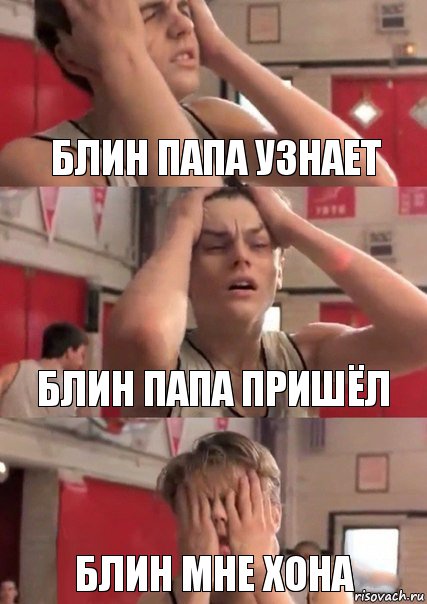 БЛИН ПАПА УЗНАЕТ

БЛИН ПАПА ПРИШЁЛ

БЛИН МНЕ ХОНА

risovach.ru